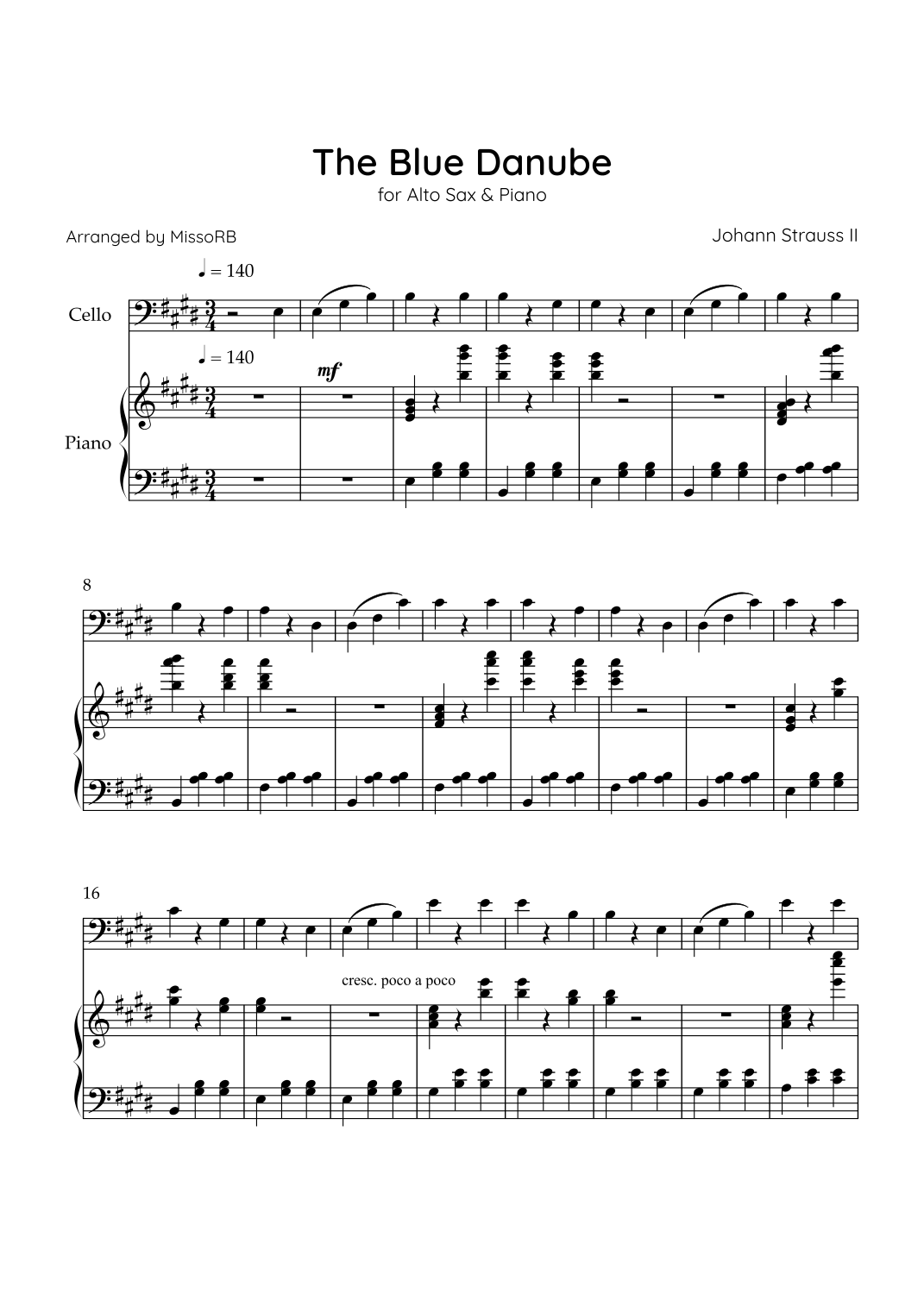 The Blue Danube
for Alto Sax & Piano

Arranged by MissoRB

Johann Strauss II

♩ = 140

Cello

♩ = 140

mf

Piano

8

16

cresc. poco a poco